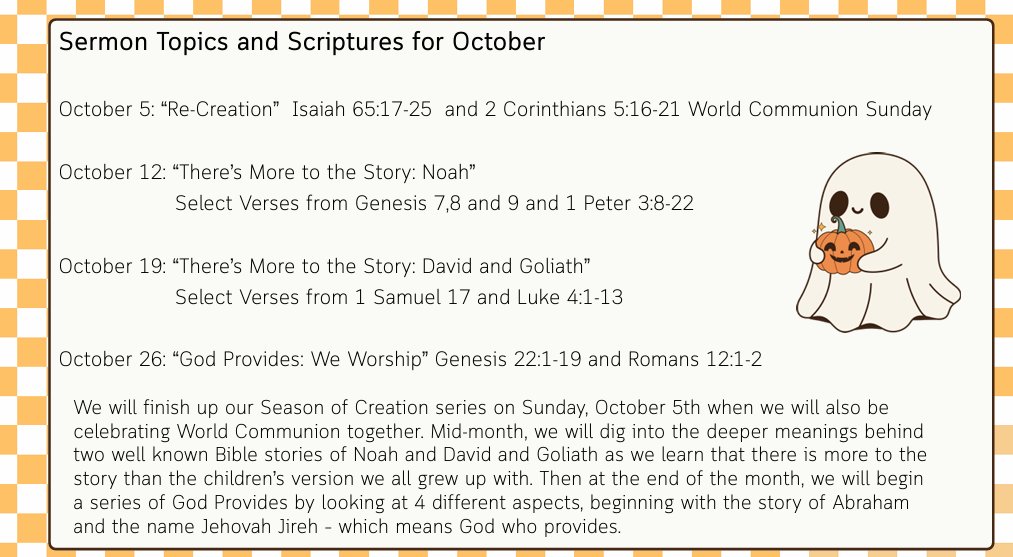 Sermon Topics and Scriptures for October

October 5: "Re-Creation" Isaiah 65:17-25 and 2 Corinthians 5:16-21 World Communion Sunday

October 12: "There's More to the Story: Noah"
Select Verses from Genesis 7,8 and 9 and 1 Peter 3:8-22

October 19: "There's More to the Story: David and Goliath"
Select Verses from 1 Samuel 17 and Luke 4:1-13

October 26: "God Provides: We Worship" Genesis 22:1-19 and Romans 12:1-2

We will finish up our Season of Creation series on Sunday, October 5th when we will also be celebrating World Communion together. Mid-month, we will dig into the deeper meanings behind two well known Bible stories of Noah and David and Goliath as we learn that there is more to the story than the children's version we all grew up with. Then at the end of the month, we will begin a series of God Provides by looking at 4 different aspects, beginning with the story of Abraham and the name Jehovah Jireh - which means God who provides.